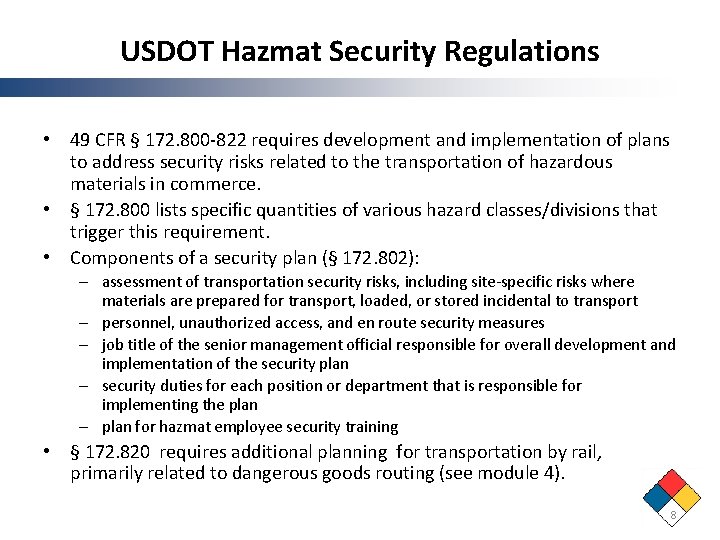 USDOT Hazmat Security Regulations

• 49 CFR § 172.800-822 requires development and implementation of plans to address security risks related to the transportation of hazardous materials in commerce.
• § 172.800 lists specific quantities of various hazard classes/divisions that trigger this requirement.
• Components of a security plan (§ 172.802):
– assessment of transportation security risks, including site-specific risks where materials are prepared for transport, loaded, or stored incidental to transport
– personnel, unauthorized access, and en route security measures
– job title of the senior management official responsible for overall development and implementation of the security plan
– security duties for each position or department that is responsible for implementing the plan
– plan for hazmat employee security training
• § 172.820 requires additional planning for transportation by rail, primarily related to dangerous goods routing (see module 4).

8